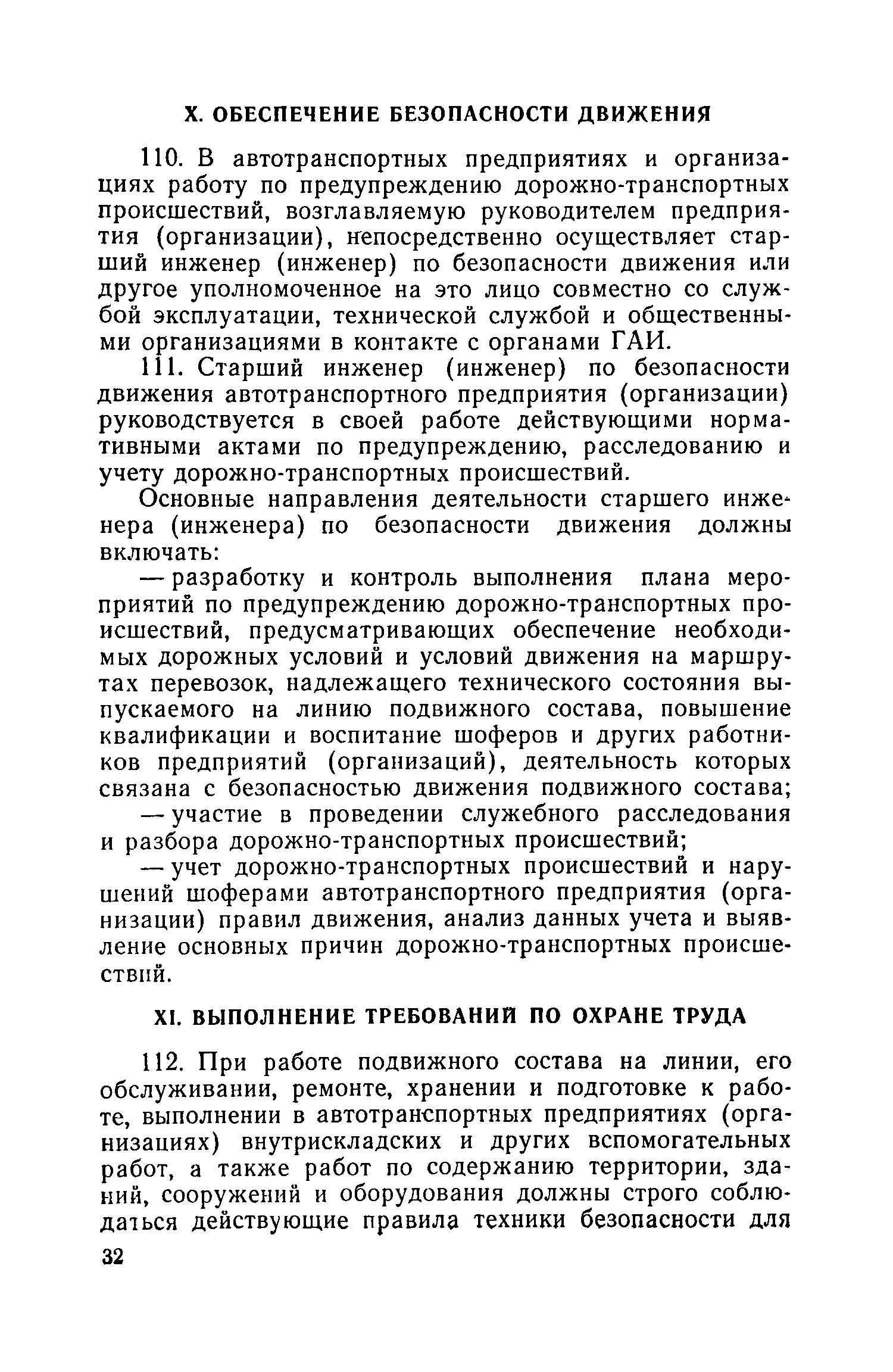 X. ОБЕСПЕЧЕНИЕ БЕЗОПАСНОСТИ ДВИЖЕНИЯ

110. В автотранспортных предприятиях и организациях работу по предупреждению дорожно-транспортных происшествий, возглавляемую руководителем предприятия (организации), непосредственно осуществляет старший инженер (инженер) по безопасности движения или другое уполномоченное на это лицо совместно со службой эксплуатации, технической службой и общественными организациями в контакте с органами ГАИ.

111. Старший инженер (инженер) по безопасности движения автотранспортного предприятия (организации) руководствуется в своей работе действующими нормативными актами по предупреждению, расследованию и учету дорожно-транспортных происшествий.

Основные направления деятельности старшего инженера (инженера) по безопасности движения должны включать:

— разработку и контроль выполнения плана мероприятий по предупреждению дорожно-транспортных происшествий, предусматривающих обеспечение необходимых дорожных условий и условий движения на маршрутах перевозок, надлежащего технического состояния выпускаемого на линию подвижного состава, повышение квалификации и воспитание шоферов и других работников предприятий (организаций), деятельность которых связана с безопасностью движения подвижного состава;

— участие в проведении служебного расследования и разбора дорожно-транспортных происшествий;

— учет дорожно-транспортных происшествий и нарушений шоферами автотранспортного предприятия (организации) правил движения, анализ данных учета и выявление основных причин дорожно-транспортных происшествий.

XI. ВЫПОЛНЕНИЕ ТРЕБОВАНИЙ ПО ОХРАНЕ ТРУДА

112. При работе подвижного состава на линии, его обслуживании, ремонте, хранении и подготовке к работе, выполнении в автотранспортных предприятиях (организациях) внутрискладских и других вспомогательных работ, а также работ по содержанию территории, зданий, сооружений и оборудования должны строго соблюдаться действующие правила техники безопасности для

32